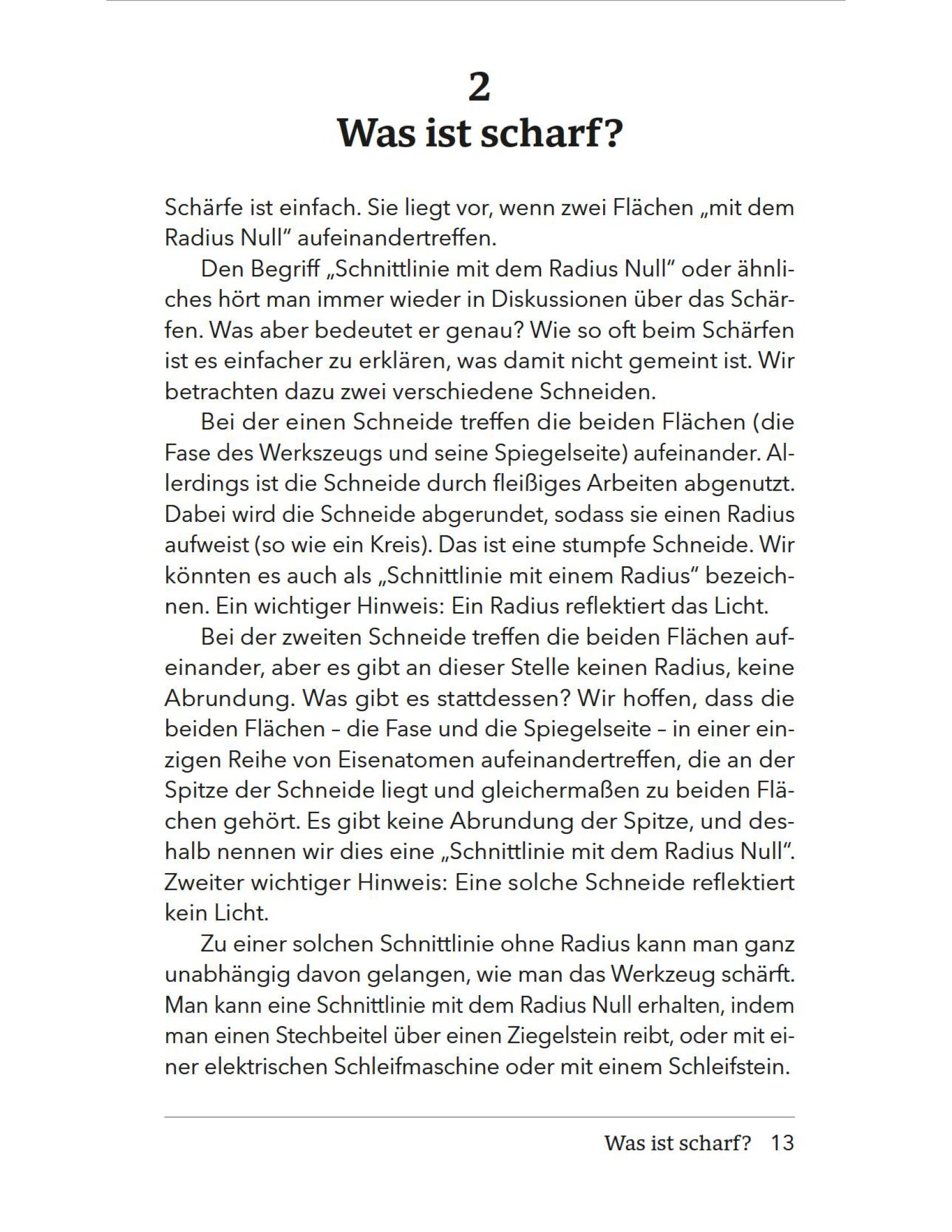 2
Was ist scharf?

Schärfe ist einfach. Sie liegt vor, wenn zwei Flächen „mit dem Radius Null" aufeinandertreffen.

Den Begriff „Schnittlinie mit dem Radius Null" oder ähnliches hört man immer wieder in Diskussionen über das Schärfen. Was aber bedeutet er genau? Wie so oft beim Schärfen ist es einfacher zu erklären, was damit nicht gemeint ist. Wir betrachten dazu zwei verschiedene Schneiden.

Bei der einen Schneide treffen die beiden Flächen (die Fase des Werkszeugs und seine Spiegelseite) aufeinander. Allerdings ist die Schneide durch fleißiges Arbeiten abgenutzt. Dabei wird die Schneide abgerundet, sodass sie einen Radius aufweist (so wie ein Kreis). Das ist eine stumpfe Schneide. Wir könnten es auch als „Schnittlinie mit einem Radius" bezeichnen. Ein wichtiger Hinweis: Ein Radius reflektiert das Licht.

Bei der zweiten Schneide treffen die beiden Flächen aufeinander, aber es gibt an dieser Stelle keinen Radius, keine Abrundung. Was gibt es stattdessen? Wir hoffen, dass die beiden Flächen – die Fase und die Spiegelseite – in einer einzigen Reihe von Eisenatomen aufeinandertreffen, die an der Spitze der Schneide liegt und gleichermaßen zu beiden Flächen gehört. Es gibt keine Abrundung der Spitze, und deshalb nennen wir dies eine „Schnittlinie mit dem Radius Null". Zweiter wichtiger Hinweis: Eine solche Schneide reflektiert kein Licht.

Zu einer solchen Schnittlinie ohne Radius kann man ganz unabhängig davon gelangen, wie man das Werkzeug schärft. Man kann eine Schnittlinie mit dem Radius Null erhalten, indem man einen Stechbeitel über einen Ziegelstein reibt, oder mit einer elektrischen Schleifmaschine oder mit einem Schleifstein.

Was ist scharf? 13